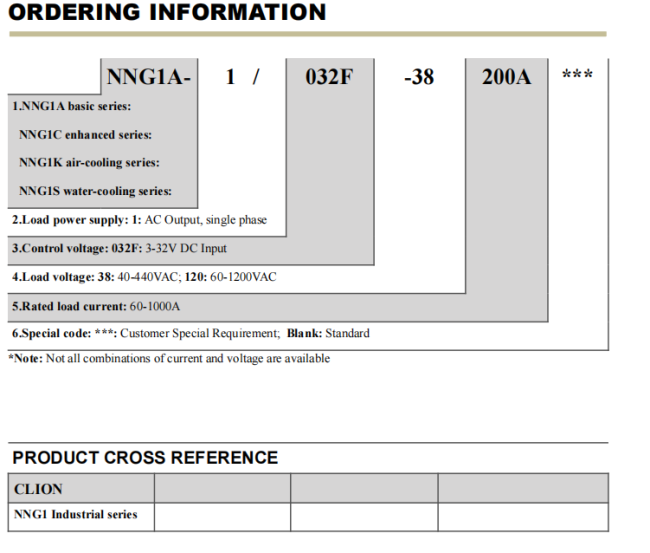 ORDERING INFORMATION

NNG1A- 1 / 032F -38 200A ***

1.NNG1A basic series:

NNG1C enhanced series:

NNG1K air-cooling series:

NNG1S water-cooling series:

2.Load power supply: 1: AC Output, single phase

3.Control voltage: 032F: 3-32V DC Input

4.Load voltage: 38: 40-440VAC; 120: 60-1200VAC

5.Rated load current: 60-1000A

6.Special code: ***: Customer Special Requirement; Blank: Standard

*Note: Not all combinations of current and voltage are available

PRODUCT CROSS REFERENCE

| CLION | | | |
|---|---|---|---|
| NNG1 Industrial series | | | |